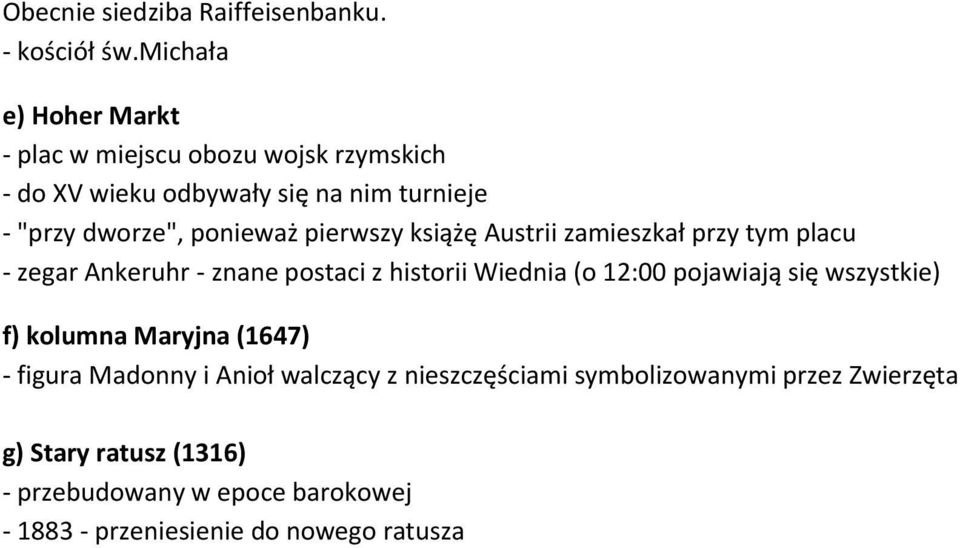 Obecnie siedziba Raiffeisenbanku.
- kościół św.Michała

e) Hoher Markt
- plac w miejscu obozu wojsk rzymskich
- do XV wieku odbywały się na nim turnieje
- "przy dworze", ponieważ pierwszy książę Austrii zamieszkał przy tym placu
- zegar Ankeruhr - znane postaci z historii Wiednia (o 12:00 pojawiają się wszystkie)

f) kolumna Maryjna (1647)
- figura Madonny i Anioł walczący z nieszczęściami symbolizowanymi przez Zwierzęta

g) Stary ratusz (1316)
- przebudowany w epoce barokowej
- 1883 - przeniesienie do nowego ratusza